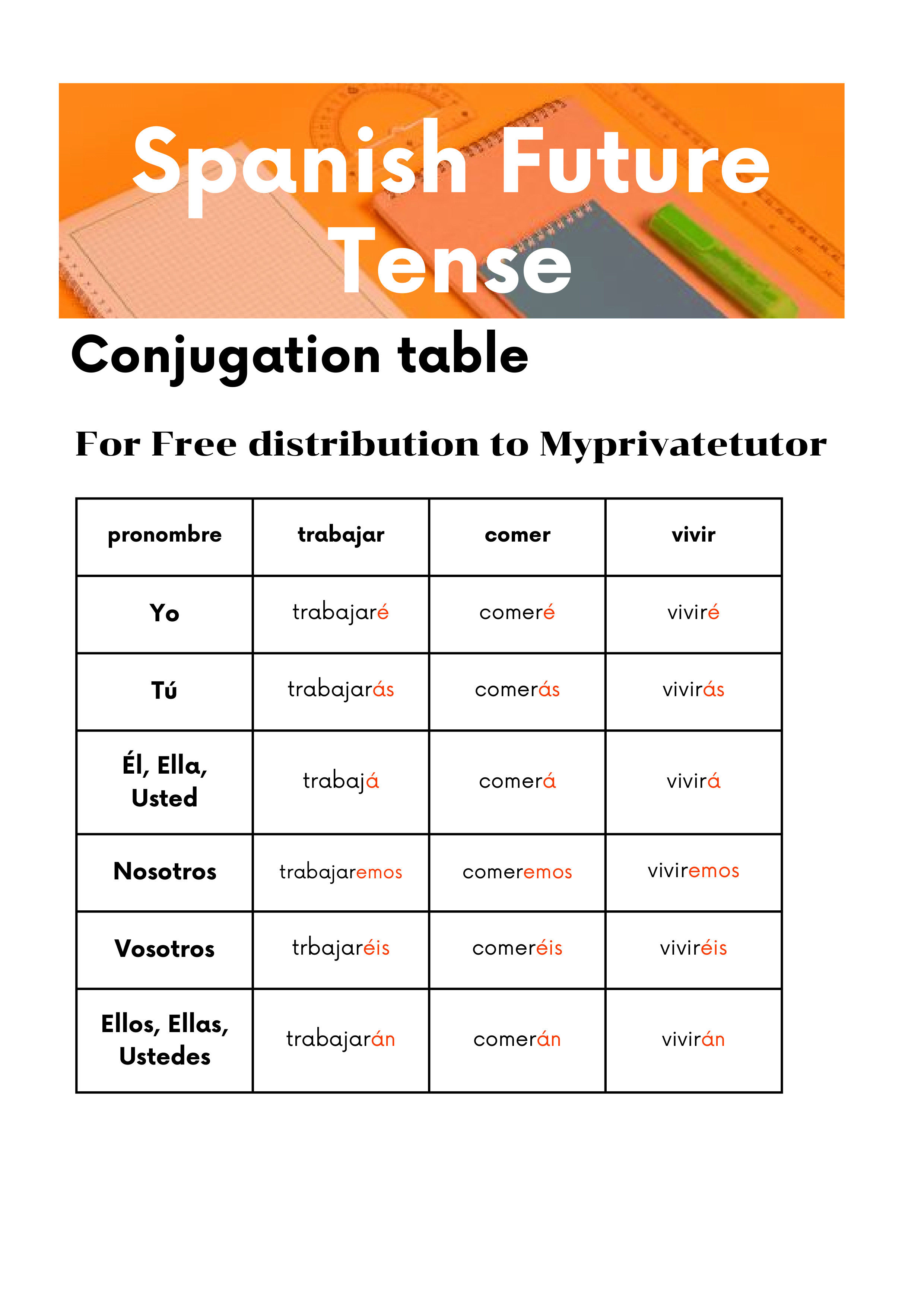 Spanish Future Tense

Conjugation table

For Free distribution to Myprivatetutor

| pronombre | trabajar | comer | vivir |
|---|---|---|---|
| Yo | trabajaré | comeré | viviré |
| Tú | trabajarás | comerás | vivirás |
| Él, Ella, Usted | trabajá | comerá | vivirá |
| Nosotros | trabajaremos | comeremos | viviremos |
| Vosotros | trbajaréis | comeréis | viviréis |
| Ellos, Ellas, Ustedes | trabajarán | comerán | vivirán |